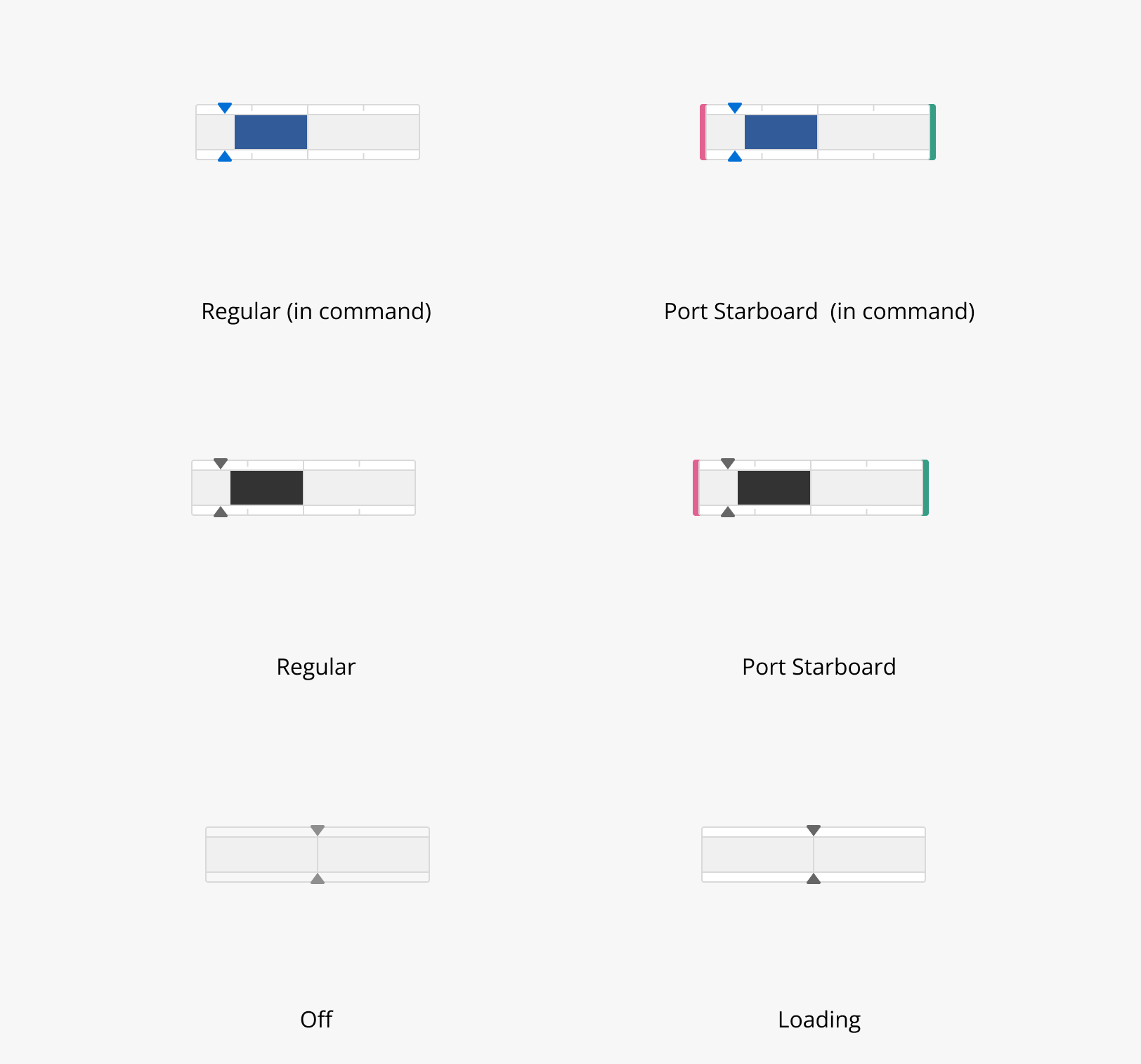 Regular (in command)

Port Starboard  (in command)

Regular

Port Starboard

Off

Loading